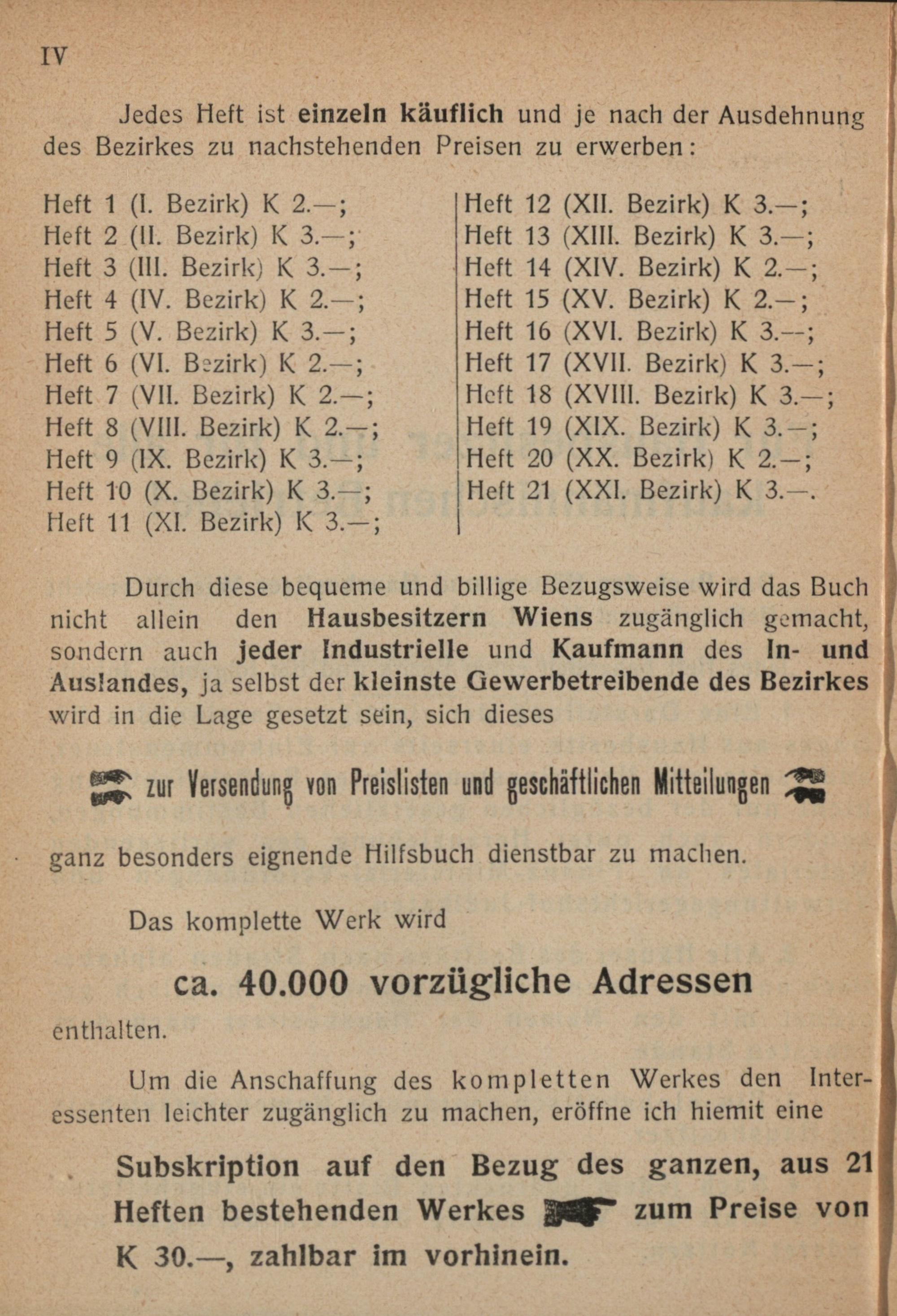 IV

Jedes Heft ist einzeln käuflich und je nach der Ausdehnung des Bezirkes zu nachstehenden Preisen zu erwerben:

Heft 1 (I. Bezirk) K 2.—;
Heft 2 (II. Bezirk) K 3.—;
Heft 3 (III. Bezirk) K 3.—;
Heft 4 (IV. Bezirk) K 2.—;
Heft 5 (V. Bezirk) K 3.—;
Heft 6 (VI. Bezirk) K 2.—;
Heft 7 (VII. Bezirk) K 2.—;
Heft 8 (VIII. Bezirk) K 2.—;
Heft 9 (IX. Bezirk) K 3.—;
Heft 10 (X. Bezirk) K 3.—;
Heft 11 (XI. Bezirk) K 3.—;

Heft 12 (XII. Bezirk) K 3.—;
Heft 13 (XIII. Bezirk) K 3.—;
Heft 14 (XIV. Bezirk) K 2.—;
Heft 15 (XV. Bezirk) K 2.—;
Heft 16 (XVI. Bezirk) K 3.—;
Heft 17 (XVII. Bezirk) K 3.—;
Heft 18 (XVIII. Bezirk) K 3.—;
Heft 19 (XIX. Bezirk) K 3.—;
Heft 20 (XX. Bezirk) K 2.—;
Heft 21 (XXI. Bezirk) K 3.—.

Durch diese bequeme und billige Bezugsweise wird das Buch nicht allein den Hausbesitzern Wiens zugänglich gemacht, sondern auch jeder Industrielle und Kaufmann des In- und Auslandes, ja selbst der kleinste Gewerbetreibende des Bezirkes wird in die Lage gesetzt sein, sich dieses

zur Versendung von Preislisten und geschäftlichen Mitteilungen

ganz besonders eignende Hilfsbuch dienstbar zu machen.

Das komplette Werk wird

ca. 40.000 vorzügliche Adressen

enthalten.

Um die Anschaffung des kompletten Werkes den Interessenten leichter zugänglich zu machen, eröffne ich hiemit eine

Subskription auf den Bezug des ganzen, aus 21 Heften bestehenden Werkes zum Preise von K 30.—, zahlbar im vorhinein.